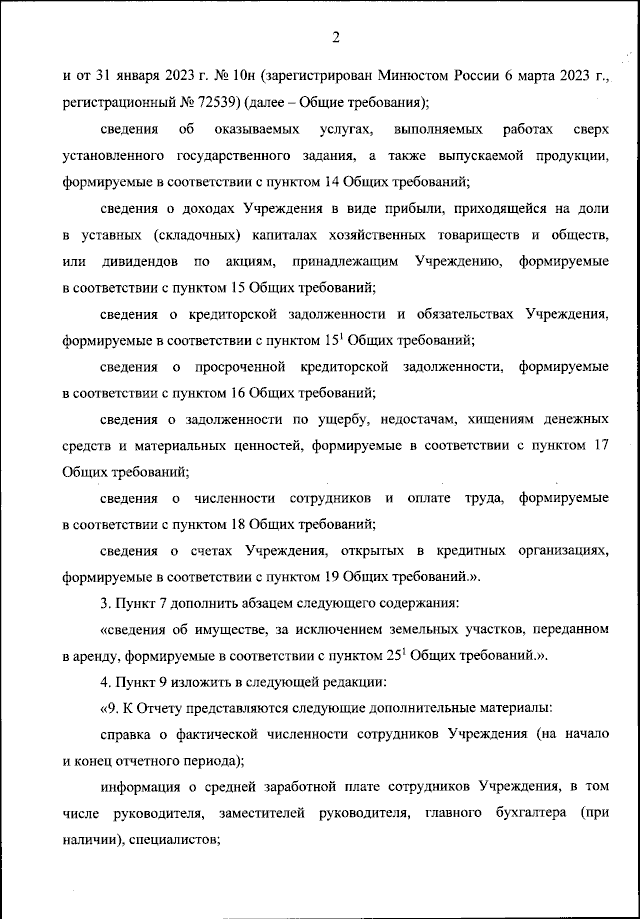 2

и от 31 января 2023 г. № 10н (зарегистрирован Минюстом России 6 марта 2023 г., регистрационный № 72539) (далее – Общие требования);

сведения об оказываемых услугах, выполняемых работах сверх установленного государственного задания, а также выпускаемой продукции, формируемые в соответствии с пунктом 14 Общих требований;

сведения о доходах Учреждения в виде прибыли, приходящейся на доли в уставных (складочных) капиталах хозяйственных товариществ и обществ, или дивидендов по акциям, принадлежащим Учреждению, формируемые в соответствии с пунктом 15 Общих требований;

сведения о кредиторской задолженности и обязательствах Учреждения, формируемые в соответствии с пунктом $15^1$ Общих требований;

сведения о просроченной кредиторской задолженности, формируемые в соответствии с пунктом 16 Общих требований;

сведения о задолженности по ущербу, недостачам, хищениям денежных средств и материальных ценностей, формируемые в соответствии с пунктом 17 Общих требований;

сведения о численности сотрудников и оплате труда, формируемые в соответствии с пунктом 18 Общих требований;

сведения о счетах Учреждения, открытых в кредитных организациях, формируемые в соответствии с пунктом 19 Общих требований.».

3. Пункт 7 дополнить абзацем следующего содержания:

«сведения об имуществе, за исключением земельных участков, переданном в аренду, формируемые в соответствии с пунктом $25^1$ Общих требований.».

4. Пункт 9 изложить в следующей редакции:

«9. К Отчету представляются следующие дополнительные материалы:

справка о фактической численности сотрудников Учреждения (на начало и конец отчетного периода);

информация о средней заработной плате сотрудников Учреждения, в том числе руководителя, заместителей руководителя, главного бухгалтера (при наличии), специалистов;